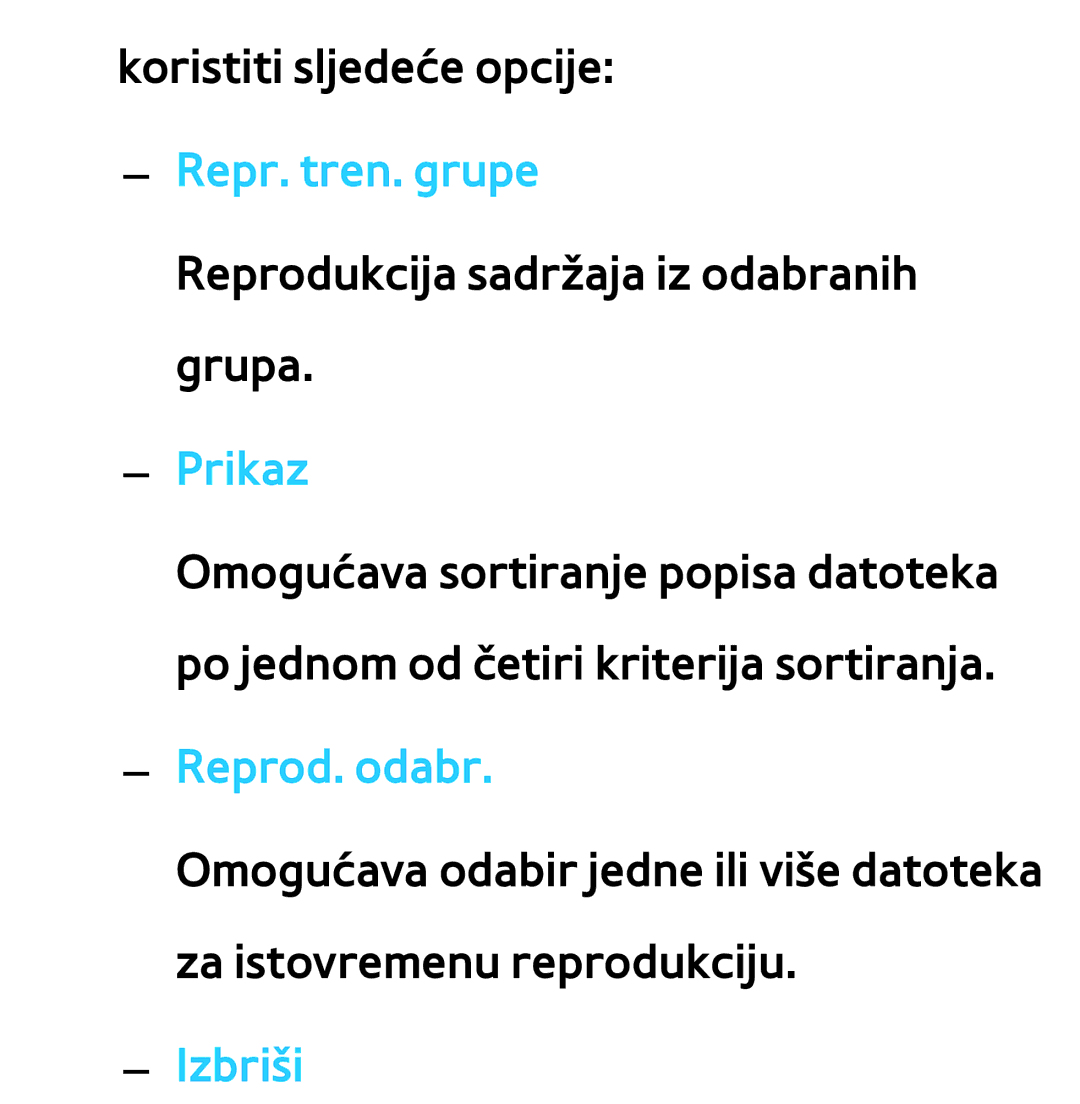 koristiti sljedeće opcije:

– Repr. tren. grupe

Reprodukcija sadržaja iz odabranih grupa.

– Prikaz

Omogućava sortiranje popisa datoteka po jednom od četiri kriterija sortiranja.

– Reprod. odabr.

Omogućava odabir jedne ili više datoteka za istovremenu reprodukciju.

– Izbriši